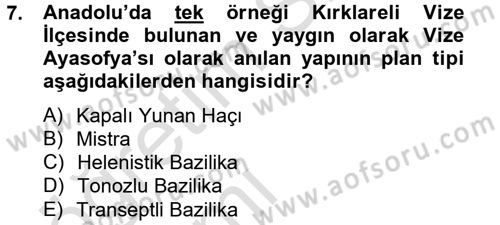 7. Anadolu'da tek örneği Kırklareli Vize İlçesinde bulunan ve yaygın olarak Vize Ayasofya'sı olarak anılan yapının plan tipi aşağıdakilerden hangisidir?

A) Kapalı Yunan Haçı
B) Mistra
C) Helenistik Bazilika
D) Tonozlu Bazilika
E) Transeptli Bazilika

www.aofsoru.com
www.aofsoru.com
www.aofsoru.com